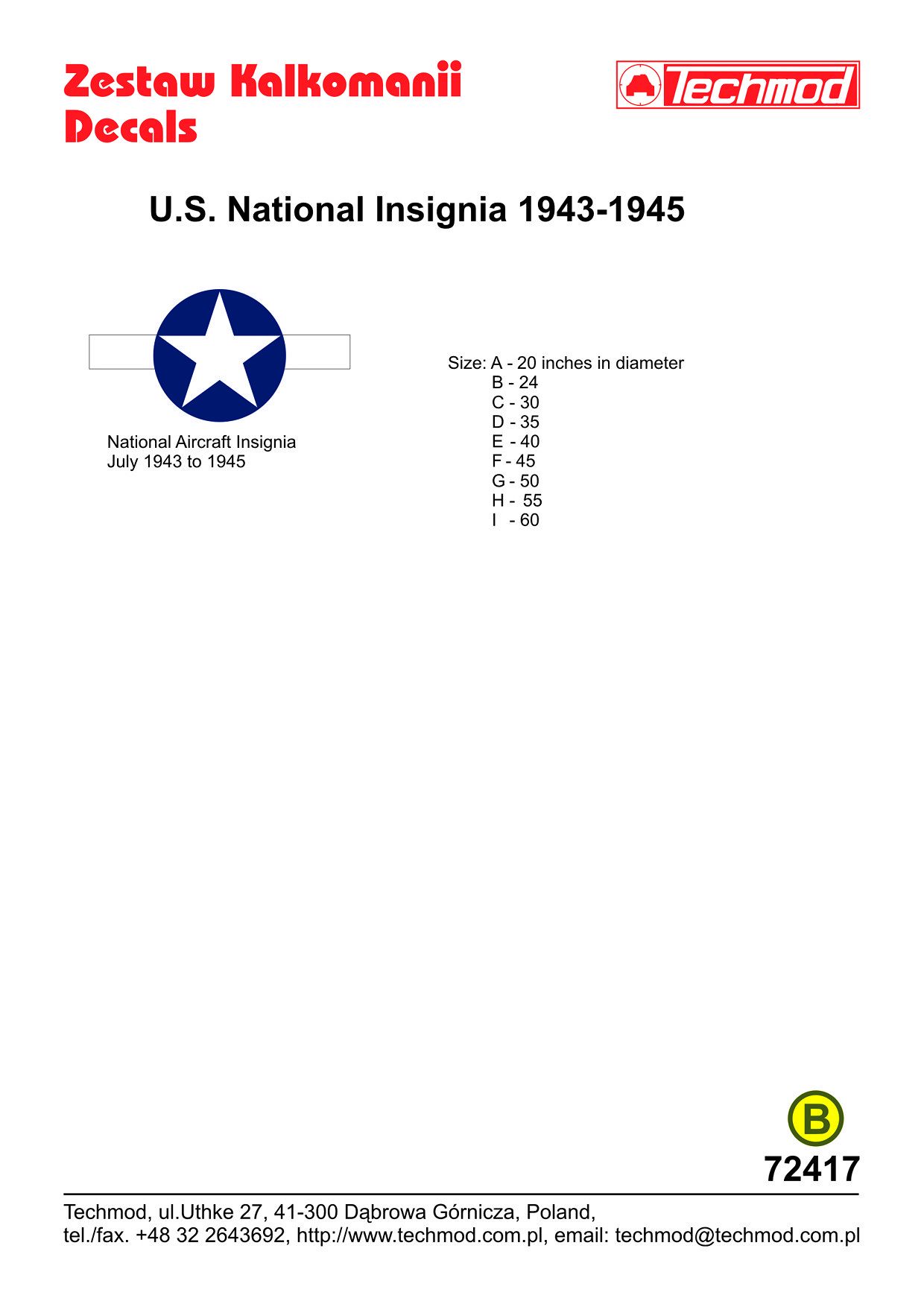 Zestaw Kalkomanii
Decals

Techmod

U.S. National Insignia 1943-1945

National Aircraft Insignia
July 1943 to 1945

Size: A - 20 inches in diameter
B - 24
C - 30
D - 35
E - 40
F - 45
G - 50
H - 55
I - 60

B

72417

Techmod, ul.Uthke 27, 41-300 Dąbrowa Górnicza, Poland,
tel./fax. +48 32 2643692, http://www.techmod.com.pl, email: techmod@techmod.com.pl